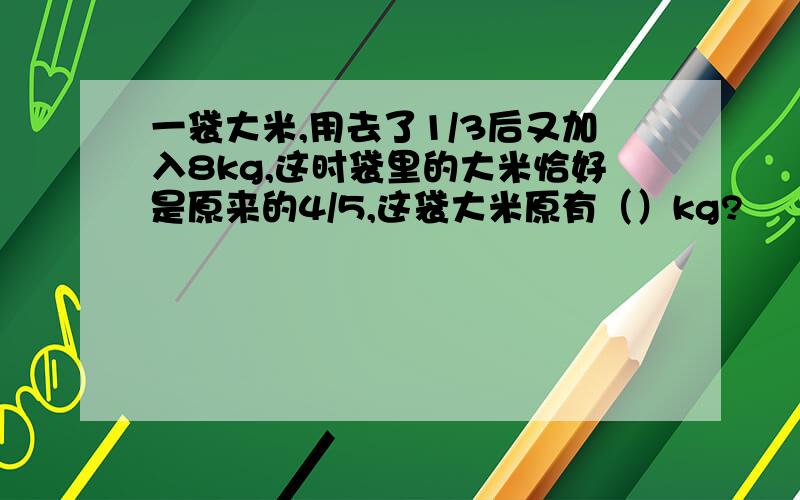 一袋大米,用去了1/3后又加入8kg,这时袋里的大米恰好是原来的4/5,这袋大米原有（）kg?